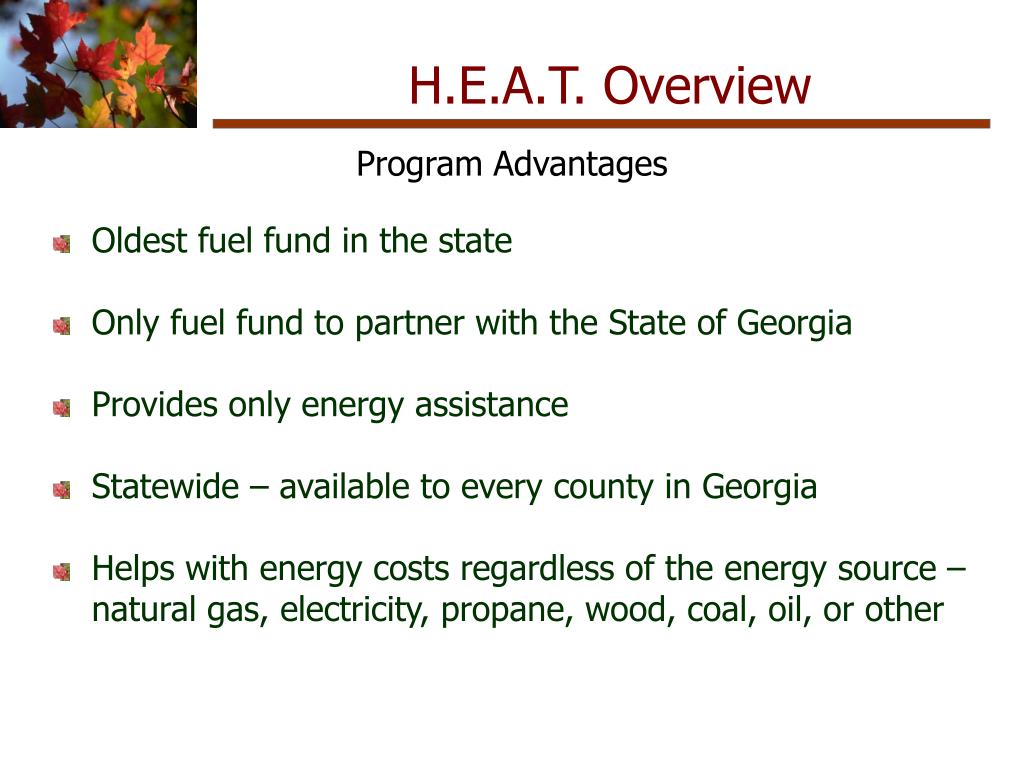 H.E.A.T. Overview

Program Advantages

Oldest fuel fund in the state

Only fuel fund to partner with the State of Georgia

Provides only energy assistance

Statewide – available to every county in Georgia

Helps with energy costs regardless of the energy source – natural gas, electricity, propane, wood, coal, oil, or other